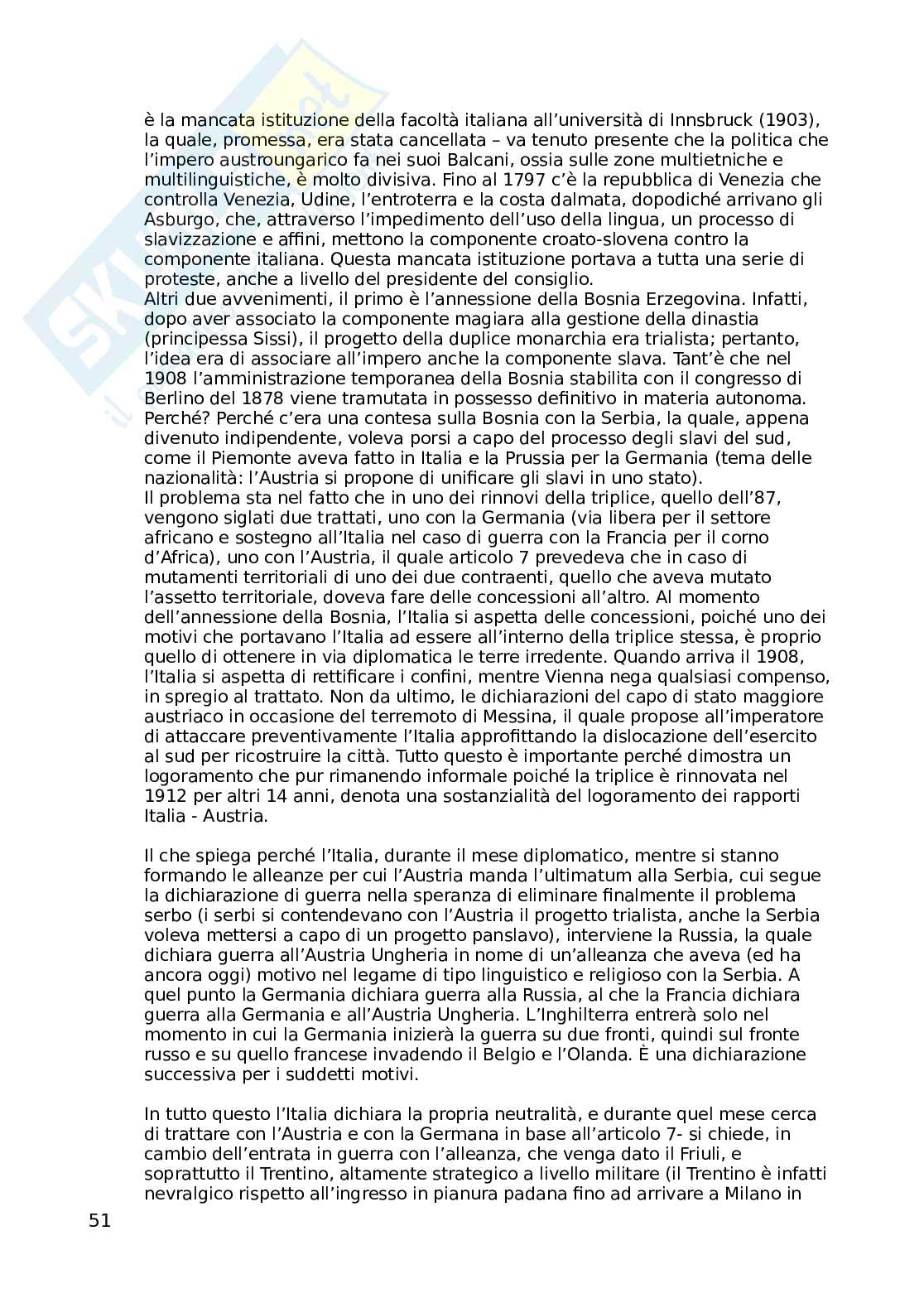 è la mancata istituzione della facoltà italiana all'università di Innsbruck (1903), la quale, promessa, era stata cancellata – va tenuto presente che la politica che l'impero austroungarico fa nei suoi Balcani, ossia sulle zone multietniche e multilinguistiche, è molto divisiva. Fino al 1797 c'è la repubblica di Venezia che controlla Venezia, Udine, l'entroterra e la costa dalmata, dopodiché arrivano gli Asburgo, che, attraverso l'impedimento dell'uso della lingua, un processo di slavizzazione e affini, mettono la componente croato-slovena contro la componente italiana. Questa mancata istituzione portava a tutta una serie di proteste, anche a livello del presidente del consiglio.
Altri due avvenimenti, il primo è l'annessione della Bosnia Erzegovina. Infatti, dopo aver associato la componente magiara alla gestione della dinastia (principessa Sissi), il progetto della duplice monarchia era trialista; pertanto, l'idea era di associare all'impero anche la componente slava. Tant'è che nel 1908 l'amministrazione temporanea della Bosnia stabilita con il congresso di Berlino del 1878 viene tramutata in possesso definitivo in materia autonoma. Perché? Perché c'era una contesa sulla Bosnia con la Serbia, la quale, appena divenuto indipendente, voleva porsi a capo del processo degli slavi del sud, come il Piemonte aveva fatto in Italia e la Prussia per la Germania (tema delle nazionalità: l'Austria si propone di unificare gli slavi in uno stato).
Il problema sta nel fatto che in uno dei rinnovi della triplice, quello dell'87, vengono siglati due trattati, uno con la Germania (via libera per il settore africano e sostegno all'Italia nel caso di guerra con la Francia per il corno d'Africa), uno con l'Austria, il quale articolo 7 prevedeva che in caso di mutamenti territoriali di uno dei due contraenti, quello che aveva mutato l'assetto territoriale, doveva fare delle concessioni all'altro. Al momento dell'annessione della Bosnia, l'Italia si aspetta delle concessioni, poiché uno dei motivi che portavano l'Italia ad essere all'interno della triplice stessa, è proprio quello di ottenere in via diplomatica le terre irredente. Quando arriva il 1908, l'Italia si aspetta di rettificare i confini, mentre Vienna nega qualsiasi compenso, in spregio al trattato. Non da ultimo, le dichiarazioni del capo di stato maggiore austriaco in occasione del terremoto di Messina, il quale propose all'imperatore di attaccare preventivamente l'Italia approfittando la dislocazione dell'esercito al sud per ricostruire la città. Tutto questo è importante perché dimostra un logoramento che pur rimanendo informale poiché la triplice è rinnovata nel 1912 per altri 14 anni, denota una sostanzialità del logoramento dei rapporti Italia - Austria.

Il che spiega perché l'Italia, durante il mese diplomatico, mentre si stanno formando le alleanze per cui l'Austria manda l'ultimatum alla Serbia, cui segue la dichiarazione di guerra nella speranza di eliminare finalmente il problema serbo (i serbi si contendevano con l'Austria il progetto trialista, anche la Serbia voleva mettersi a capo di un progetto panslavo), interviene la Russia, la quale dichiara guerra all'Austria Ungheria in nome di un'alleanza che aveva (ed ha ancora oggi) motivo nel legame di tipo linguistico e religioso con la Serbia. A quel punto la Germania dichiara guerra alla Russia, al che la Francia dichiara guerra alla Germania e all'Austria Ungheria. L'Inghilterra entrerà solo nel momento in cui la Germania inizierà la guerra su due fronti, quindi sul fronte russo e su quello francese invadendo il Belgio e l'Olanda. È una dichiarazione successiva per i suddetti motivi.

In tutto questo l'Italia dichiara la propria neutralità, e durante quel mese cerca di trattare con l'Austria e con la Germana in base all'articolo 7- si chiede, in cambio dell'entrata in guerra con l'alleanza, che venga dato il Friuli, e soprattutto il Trentino, altamente strategico a livello militare (il Trentino è infatti nevralgico rispetto all'ingresso in pianura padana fino ad arrivare a Milano in

51